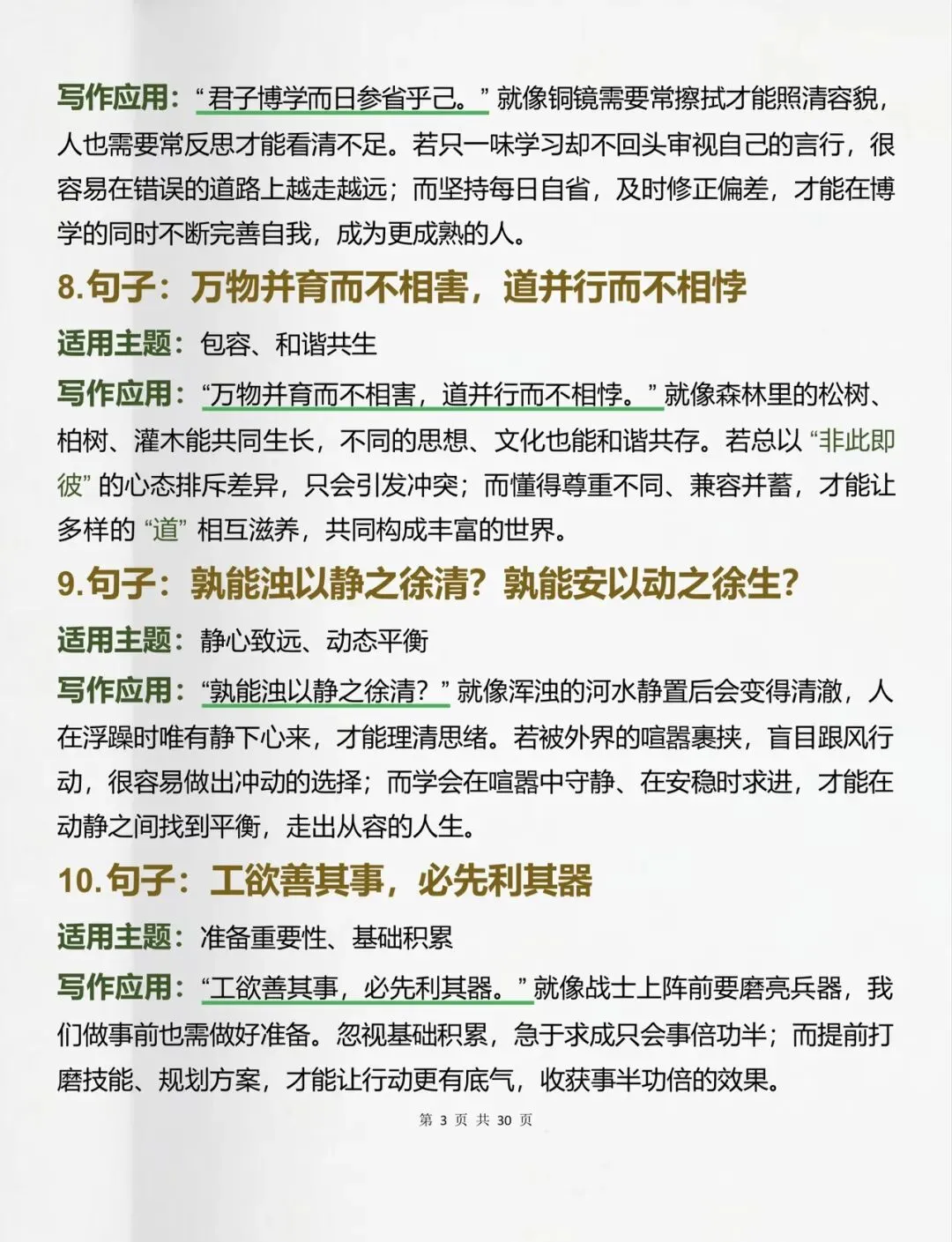 写作应用：“君子博学而日参省乎己。”就像铜镜需要常擦拭才能照清容貌，人也需要常反思才能看清不足。若只一味学习却不回头审视自己的言行，很容易在错误的道路上越走越远；而坚持每日自省，及时修正偏差，才能在博学的同时不断完善自我，成为更成熟的人。

8.句子：万物并育而不相害，道并行而不相悖

适用主题：包容、和谐共生

写作应用：“万物并育而不相害，道并行而不相悖。”就像森林里的松树、柏树、灌木能共同生长，不同的思想、文化也能和谐共存。若总以“非此即彼”的心态排斥差异，只会引发冲突；而懂得尊重不同、兼容并蓄，才能让多样的“道”相互滋养，共同构成丰富的世界。

9.句子：孰能浊以静之徐清？孰能安以动之徐生？

适用主题：静心致远、动态平衡

写作应用：“孰能浊以静之徐清？”就像浑浊的河水静置后会变得清澈，人在浮躁时唯有静下心来，才能理清思绪。若被外界的喧嚣裹挟，盲目跟风行动，很容易做出冲动的选择；而学会在喧嚣中守静、在安稳时求进，才能在动静之间找到平衡，走出从容的人生。

10.句子：工欲善其事，必先利其器

适用主题：准备重要性、基础积累

写作应用：“工欲善其事，必先利其器。”就像战士上阵前要磨亮兵器，我们做事前也需做好准备。忽视基础积累，急于求成只会事倍功半；而提前打磨技能、规划方案，才能让行动更有底气，收获事半功倍的效果。

第 3 页 共 30 页